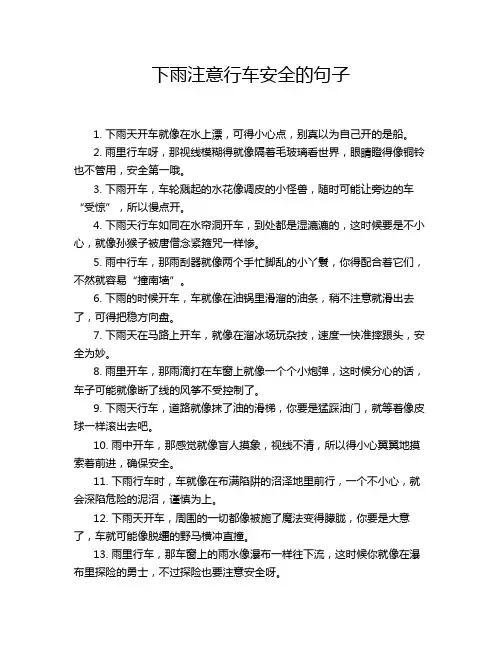 下雨注意行车安全的句子

1. 下雨天开车就像在水上漂，可得小心点，别真以为自己开的是船。

2. 雨里行车呀，那视线模糊得就像隔着毛玻璃看世界，眼睛瞪得像铜铃也不管用，安全第一哦。

3. 下雨开车，车轮溅起的水花像调皮的小怪兽，随时可能让旁边的车“受惊”，所以慢点开。

4. 下雨天行车如同在水帘洞开车，到处都是湿漉漉的，这时候要是不小心，就像孙猴子被唐僧念紧箍咒一样惨。

5. 雨中行车，那雨刮器就像两个手忙脚乱的小丫鬟，你得配合着它们，不然就容易“撞南墙”。

6. 下雨的时候开车，车就像在油锅里滑溜的油条，稍不注意就滑出去了，可得把稳方向盘。

7. 下雨天在马路上开车，就像在溜冰场玩杂技，速度一快准摔跟头，安全为妙。

8. 雨里开车，那雨滴打在车窗上就像一个个小炮弹，这时候分心的话，车子可能就像断了线的风筝不受控制了。

9. 下雨天行车，道路就像抹了油的滑梯，你要是猛踩油门，就等着像皮球一样滚出去吧。

10. 雨中开车，那感觉就像盲人摸象，视线不清，所以得小心翼翼地摸索着前进，确保安全。

11. 下雨行车时，车就像在布满陷阱的沼泽地里前行，一个不小心，就会深陷危险的泥沼，谨慎为上。

12. 下雨天开车，周围的一切都像被施了魔法变得朦胧，你要是大意了，车就可能像脱缰的野马横冲直撞。

13. 雨里行车，那车窗上的雨水像瀑布一样往下流，这时候你就像在瀑布里探险的勇士，不过探险也要注意安全呀。